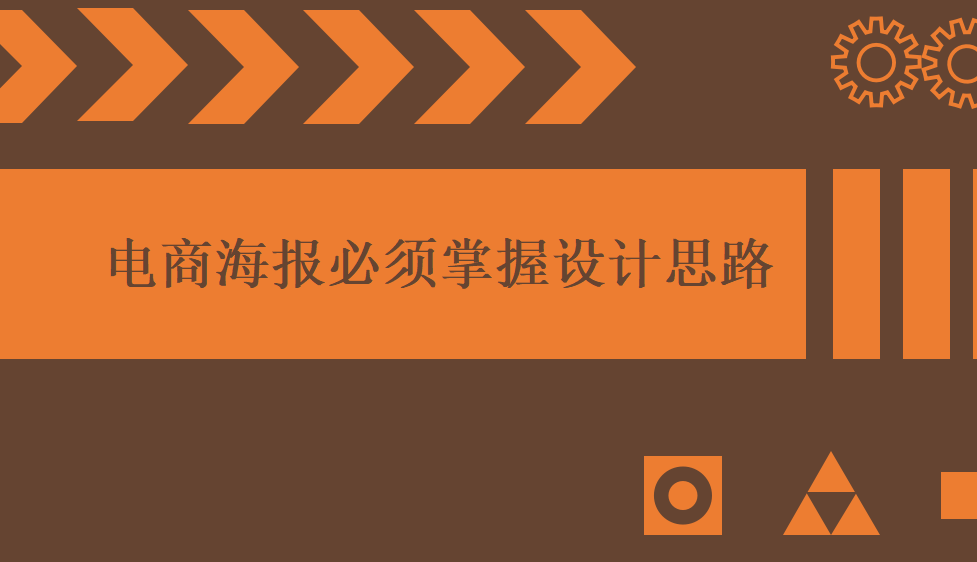 电商海报必须掌握设计思路